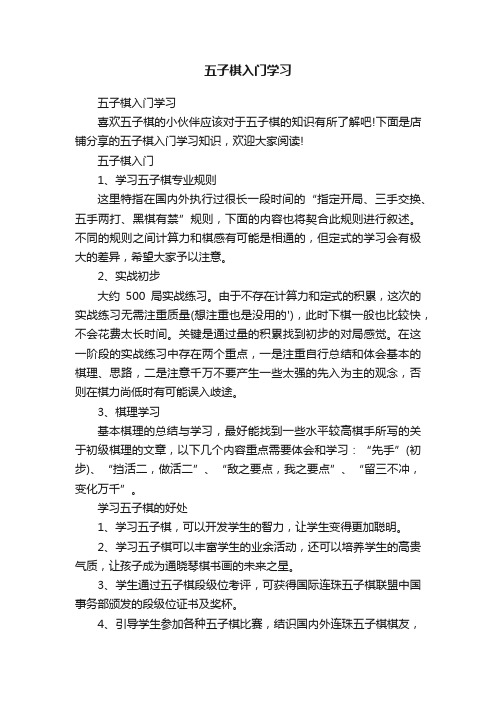 五子棋入门学习

五子棋入门学习

喜欢五子棋的小伙伴应该对于五子棋的知识有所了解吧!下面是店铺分享的五子棋入门学习知识，欢迎大家阅读!

五子棋入门

1、学习五子棋专业规则

这里特指在国内外执行过很长一段时间的“指定开局、三手交换、五手两打、黑棋有禁”规则，下面的内容也将契合此规则进行叙述。不同的规则之间计算力和棋感有可能是相通的，但定式的学习会有极大的差异，希望大家予以注意。

2、实战初步

大约 500 局实战练习。由于不存在计算力和定式的积累，这次的实战练习无需注重质量(想注重也是没用的')，此时下棋一般也比较快，不会花费太长时间。关键是通过量的积累找到初步的对局感觉。在这一阶段的实战练习中存在两个重点，一是注重自行总结和体会基本的棋理、思路，二是注意千万不要产生一些太强的先入为主的观念，否则在棋力尚低时有可能误入歧途。

3、棋理学习

基本棋理的总结与学习，最好能找到一些水平较高棋手所写的关于初级棋理的文章，以下几个内容重点需要体会和学习：“先手”(初步)、“挡活二，做活二”、“敌之要点，我之要点”、“留三不冲，变化万千”。

学习五子棋的好处

1、学习五子棋，可以开发学生的智力，让学生变得更加聪明。

2、学习五子棋可以丰富学生的业余活动，还可以培养学生的高贵气质，让孩子成为通晓琴棋书画的未来之星。

3、学生通过五子棋段级位考评，可获得国际连珠五子棋联盟中国事务部颁发的段级位证书及奖杯。

4、引导学生参加各种五子棋比赛，结识国内外连珠五子棋棋友，